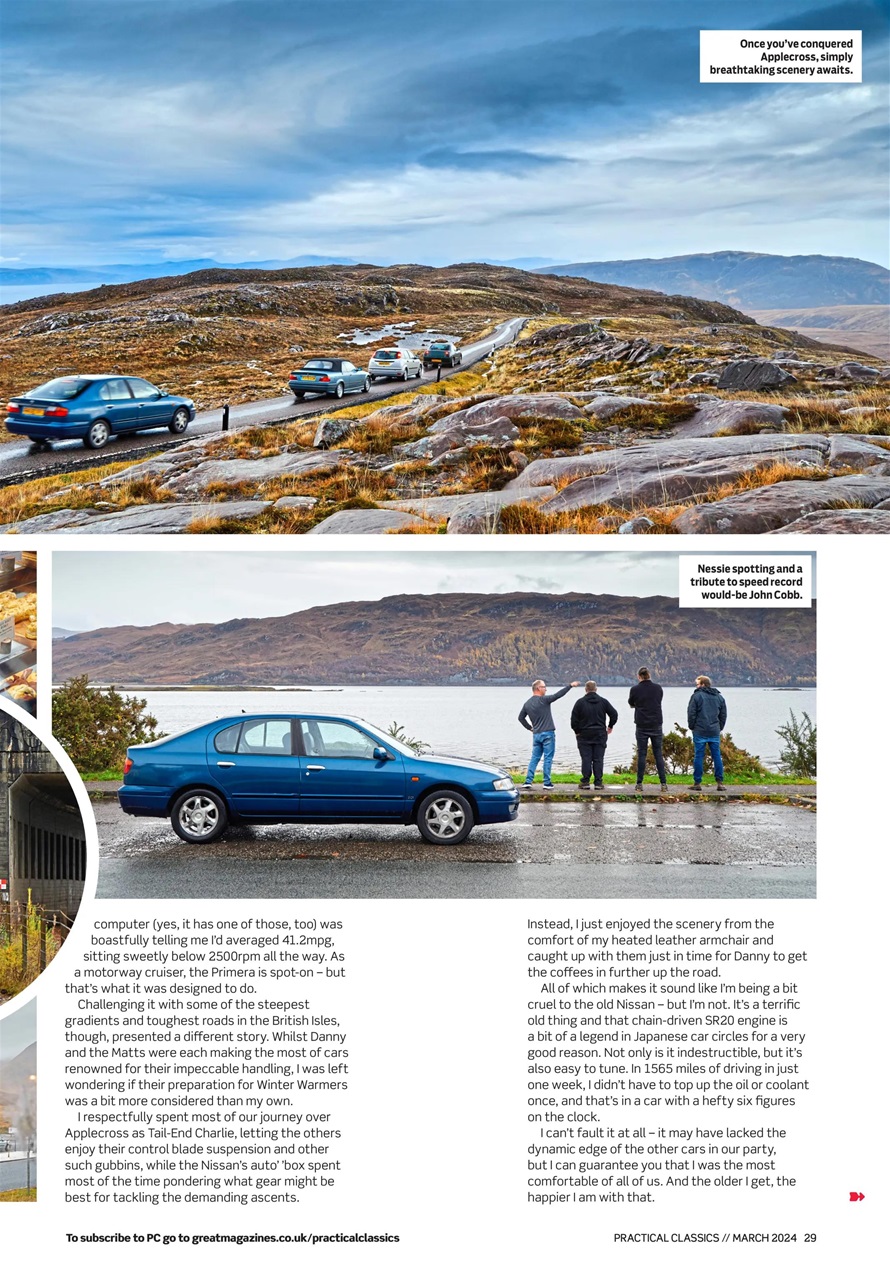 Once you've conquered Applecross, simply breathtaking scenery awaits.

Nessie spotting and a tribute to speed record would-be John Cobb.

computer (yes, it has one of those, too) was boastfully telling me I'd averaged 41.2mpg, sitting sweetly below 2500rpm all the way. As a motorway cruiser, the Primera is spot-on – but that's what it was designed to do.

Challenging it with some of the steepest gradients and toughest roads in the British Isles, though, presented a different story. Whilst Danny and the Matts were each making the most of cars renowned for their impeccable handling, I was left wondering if their preparation for Winter Warmers was a bit more considered than my own.

I respectfully spent most of our journey over Applecross as Tail-End Charlie, letting the others enjoy their control blade suspension and other such gubbins, while the Nissan's auto' 'box spent most of the time pondering what gear might be best for tackling the demanding ascents.

Instead, I just enjoyed the scenery from the comfort of my heated leather armchair and caught up with them just in time for Danny to get the coffees in further up the road.

All of which makes it sound like I'm being a bit cruel to the old Nissan – but I'm not. It's a terrific old thing and that chain-driven SR20 engine is a bit of a legend in Japanese car circles for a very good reason. Not only is it indestructible, but it's also easy to tune. In 1565 miles of driving in just one week, I didn't have to top up the oil or coolant once, and that's in a car with a hefty six figures on the clock.

I can't fault it at all – it may have lacked the dynamic edge of the other cars in our party, but I can guarantee you that I was the most comfortable of all of us. And the older I get, the happier I am with that.

To subscribe to PC go to greatmagazines.co.uk/practicalclassics

PRACTICAL CLASSICS // MARCH 2024 29